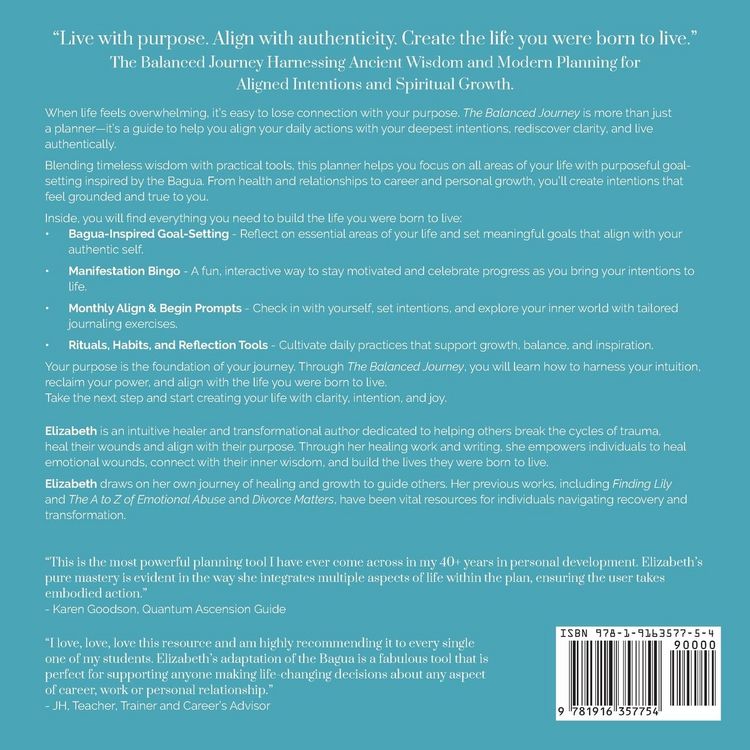 "Live with purpose. Align with authenticity. Create the life you were born to live."
The Balanced Journey Harnessing Ancient Wisdom and Modern Planning for Aligned Intentions and Spiritual Growth.

When life feels overwhelming, it's easy to lose connection with your purpose. The Balanced Journey is more than just a planner—it's a guide to help you align your daily actions with your deepest intentions, rediscover clarity, and live authentically.

Blending timeless wisdom with practical tools, this planner helps you focus on all areas of your life with purposeful goal-setting inspired by the Bagua. From health and relationships to career and personal growth, you'll create intentions that feel grounded and true to you.

Inside, you will find everything you need to build the life you were born to live:

• Bagua-Inspired Goal-Setting - Reflect on essential areas of your life and set meaningful goals that align with your authentic self.

• Manifestation Bingo - A fun, interactive way to stay motivated and celebrate progress as you bring your intentions to life.

• Monthly Align & Begin Prompts - Check in with yourself, set intentions, and explore your inner world with tailored journaling exercises.

• Rituals, Habits, and Reflection Tools - Cultivate daily practices that support growth, balance, and inspiration.

Your purpose is the foundation of your journey. Through The Balanced Journey, you will learn how to harness your intuition, reclaim your power, and align with the life you were born to live.
Take the next step and start creating your life with clarity, intention, and joy.

Elizabeth is an intuitive healer and transformational author dedicated to helping others break the cycles of trauma, heal their wounds and align with their purpose. Through her healing work and writing, she empowers individuals to heal emotional wounds, connect with their inner wisdom, and build the lives they were born to live.

Elizabeth draws on her own journey of healing and growth to guide others. Her previous works, including Finding Lily and The A to Z of Emotional Abuse and Divorce Matters, have been vital resources for individuals navigating recovery and transformation.

"This is the most powerful planning tool I have ever come across in my 40+ years in personal development. Elizabeth's pure mastery is evident in the way she integrates multiple aspects of life within the plan, ensuring the user takes embodied action."
- Karen Goodson, Quantum Ascension Guide

"I love, love, love this resource and am highly recommending it to every single one of my students. Elizabeth's adaptation of the Bagua is a fabulous tool that is perfect for supporting anyone making life-changing decisions about any aspect of career, work or personal relationship."
- JH, Teacher, Trainer and Career's Advisor

ISBN 978-1-9163577-5-4
90000
9 781916 357754